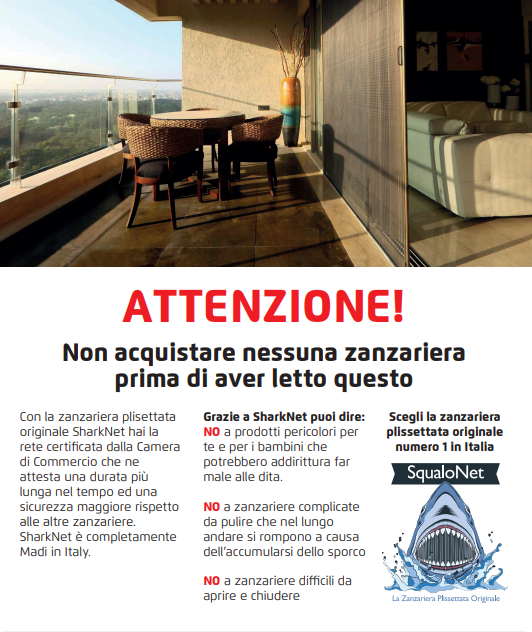 ATTENZIONE!

Non acquistare nessuna zanzariera prima di aver letto questo

Con la zanzariera plisettata originale SharkNet hai la rete certificata dalla Camera di Commercio che ne attesta una durata più lunga nel tempo ed una sicurezza maggiore rispetto alle altre zanzariere. SharkNet è completamente Madi in Italy.

Grazie a SharkNet puoi dire:
NO a prodotti pericolori per te e per i bambini che potrebbero addirittura far male alle dita.

NO a zanzariere complicate da pulire che nel lungo andare si rompono a causa dell'accumularsi dello sporco

NO a zanzariere difficili da aprire e chiudere

Scegli la zanzariera plissettata originale numero 1 in Italia

SqualoNet

La Zanzariera Plissettata Originale